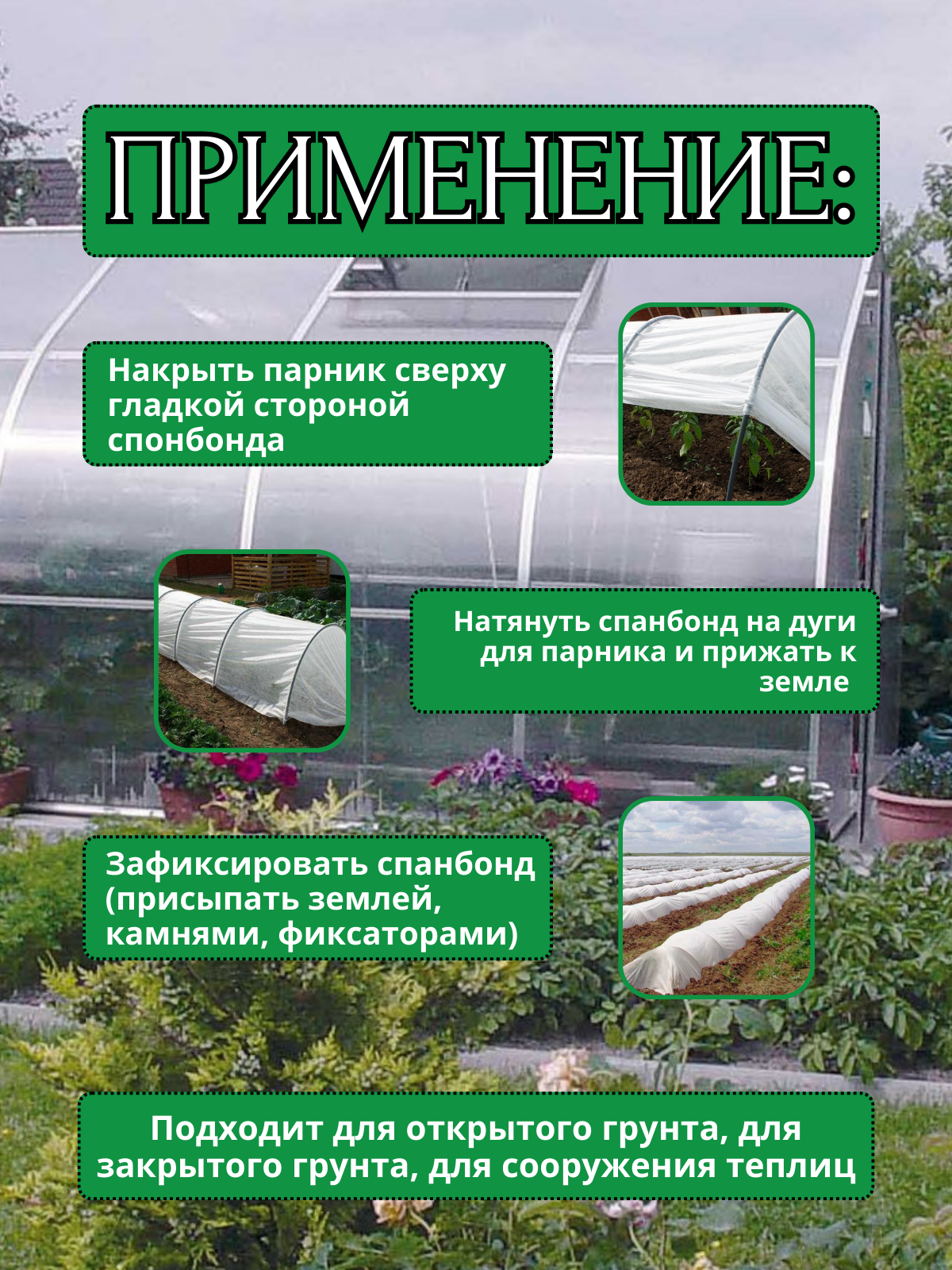 ПРИМЕНЕНИЕ:

Накрыть парник сверху гладкой стороной спонбонда

Натянуть спанбонд на дуги для парника и прижать к земле

Зафиксировать спанбонд (присыпать землей, камнями, фиксаторами)

Подходит для открытого грунта, для закрытого грунта, для сооружения теплиц